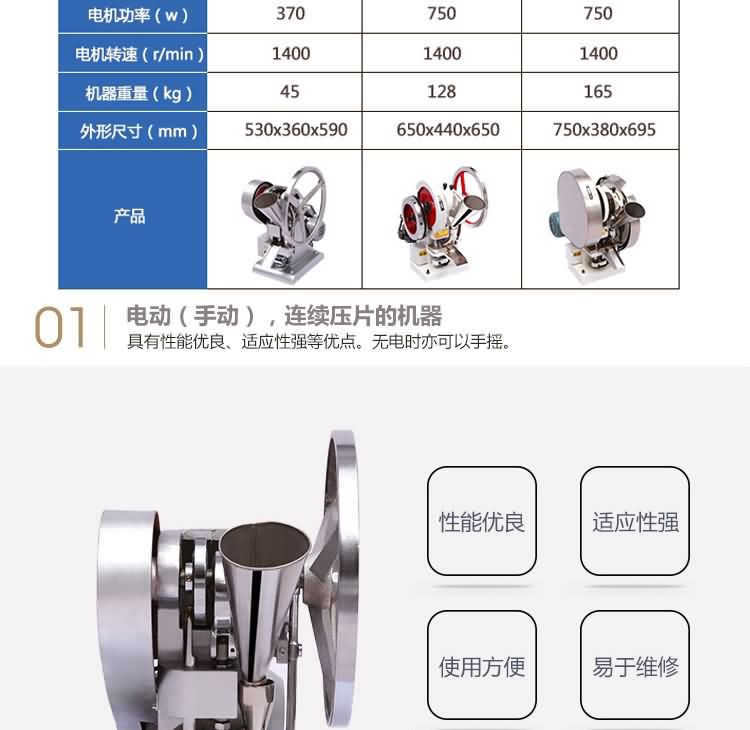 | 电机功率（w） | 370 | 750 | 750 |
|---|---|---|---|
| 电机转速（r/min） | 1400 | 1400 | 1400 |
| 机器重量（kg） | 45 | 128 | 165 |
| 外形尺寸（mm） | 530x360x590 | 650x440x650 | 750x380x695 |
| 产品 | | | |

01

电动（手动），连续压片的机器

具有性能优良、适应性强等优点。无电时亦可以手摇。

性能优良

适应性强

使用方便

易于维修